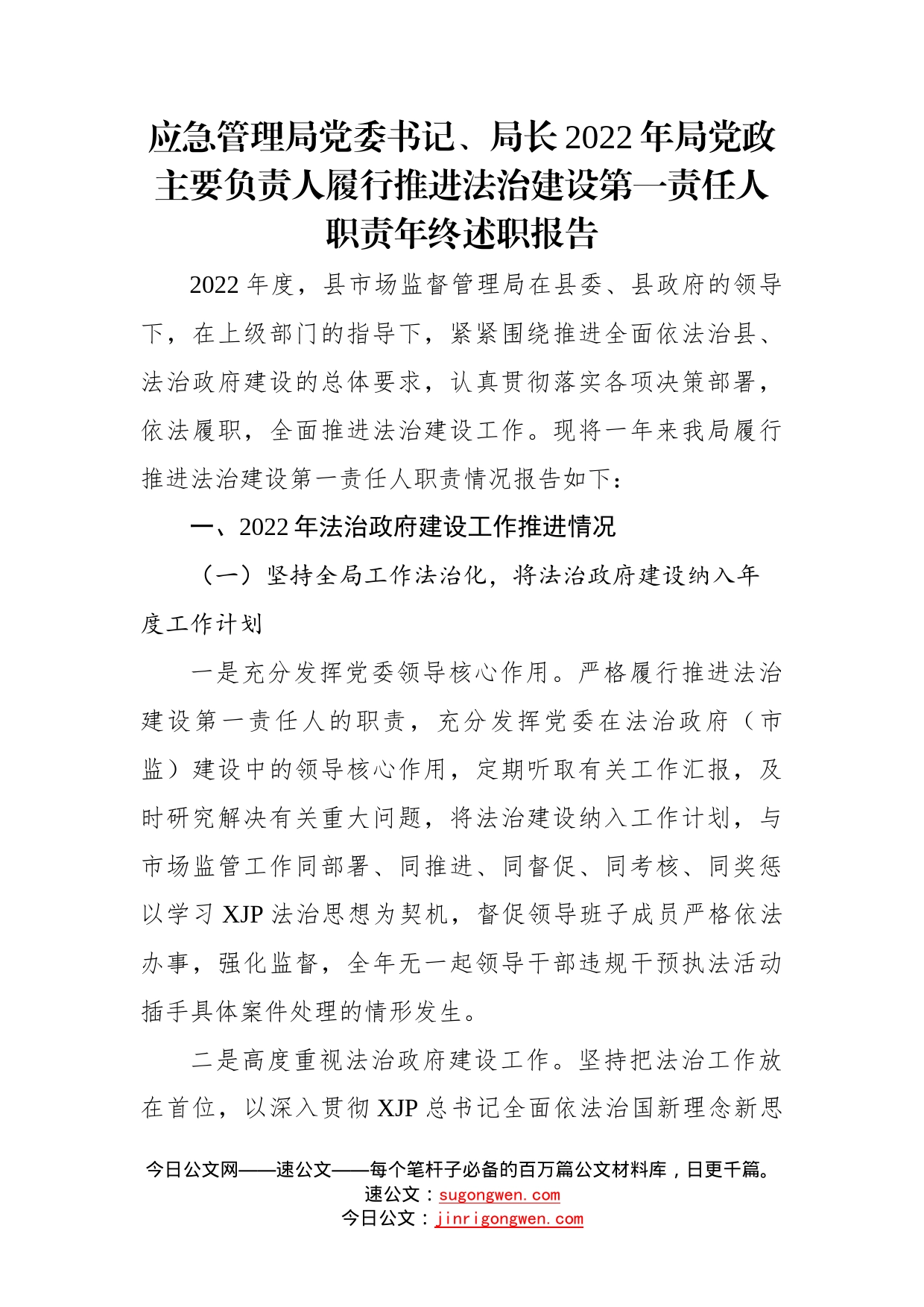 应急管理局党委书记、局长2022年局党政主要负责人履行推进法治建设第一责任人职责年终述职报告

2022年度，县市场监督管理局在县委、县政府的领导下，在上级部门的指导下，紧紧围绕推进全面依法治县、法治政府建设的总体要求，认真贯彻落实各项决策部署，依法履职，全面推进法治建设工作。现将一年来我局履行推进法治建设第一责任人职责情况报告如下：

一、2022年法治政府建设工作推进情况

（一）坚持全局工作法治化，将法治政府建设纳入年度工作计划

一是充分发挥党委领导核心作用。严格履行推进法治建设第一责任人的职责，充分发挥党委在法治政府（市监）建设中的领导核心作用，定期听取有关工作汇报，及时研究解决有关重大问题，将法治建设纳入工作计划，与市场监管工作同部署、同推进、同督促、同考核、同奖惩以学习XJP法治思想为契机，督促领导班子成员严格依法办事，强化监督，全年无一起领导干部违规干预执法活动插手具体案件处理的情形发生。

二是高度重视法治政府建设工作。坚持把法治工作放在首位，以深入贯彻XJP总书记全面依法治国新理念新思

今日公文网——速公文——每个笔杆子必备的百万篇公文材料库，日更千篇。
速公文：sugongwen.com
今日公文：jinrigongwen.com